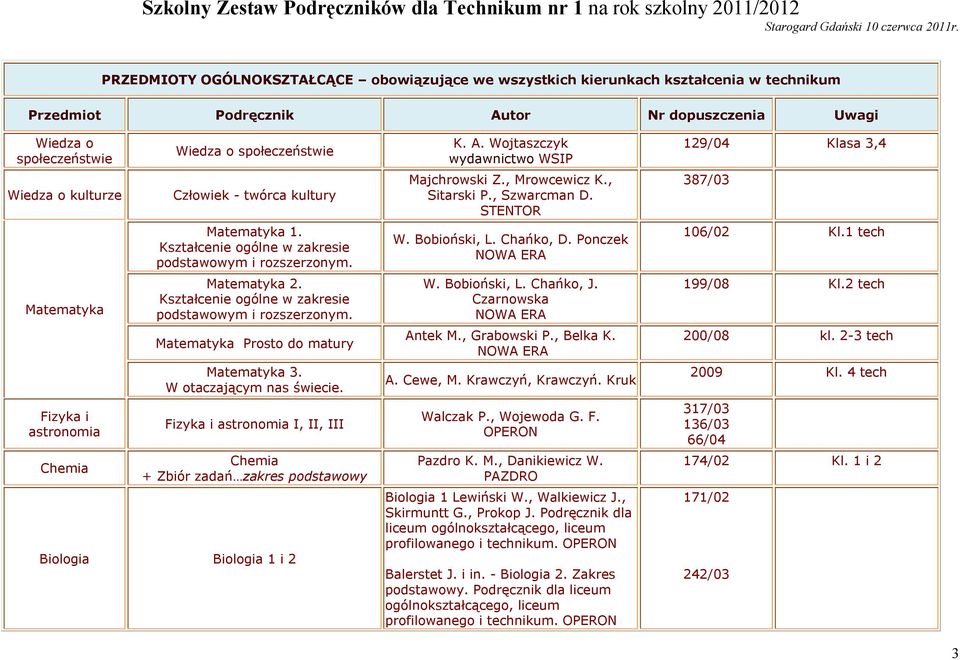 Szkolny Zestaw Podręczników dla Technikum nr 1 na rok szkolny 2011/2012

Starogard Gdański 10 czerwca 2011r.

PRZEDMIOTY OGÓLNOKSZTAŁCĄCE – obowiązujące we wszystkich kierunkach kształcenia w technikum

| Przedmiot | Podręcznik | Autor | Nr dopuszczenia | Uwagi |
|---|---|---|---|---|
| Wiedza o społeczeństwie | Wiedza o społeczeństwie | K. A. Wojtaszczyk wydawnictwo WSIP | 129/04 | Klasa 3,4 |
| Wiedza o kulturze | Człowiek - twórca kultury | Majchrowski Z., Mrowcewicz K., Sitarski P., Szwarcman D. STENTOR | 387/03 | |
| Matematyka | Matematyka 1. Kształcenie ogólne w zakresie podstawowym i rozszerzonym. | W. Bobioński, L. Chańko, D. Ponczek NOWA ERA | 106/02 | Kl.1 tech |
| | Matematyka 2. Kształcenie ogólne w zakresie podstawowym i rozszerzonym. | W. Bobioński, L. Chańko, J. Czarnowska NOWA ERA | 199/08 | Kl.2 tech |
| | Matematyka Prosto do matury | Antek M., Grabowski P., Belka K. NOWA ERA | 200/08 | kl. 2-3 tech |
| | Matematyka 3. W otaczającym nas świecie. | A. Cewe, M. Krawczyń, Krawczyń. Kruk | 2009 | Kl. 4 tech |
| Fizyka i astronomia | Fizyka i astronomia I, II, III | Walczak P., Wojewoda G. F. OPERON | 317/03 136/03 66/04 | |
| Chemia | Chemia + Zbiór zadań…zakres podstawowy | Pazdro K. M., Danikiewicz W. PAZDRO | 174/02 | Kl. 1 i 2 |
| Biologia | Biologia 1 i 2 | Biologia 1 Lewiński W., Walkiewicz J., Skirmuntt G., Prokop J. Podręcznik dla liceum ogólnokształcącego, liceum profilowanego i technikum. OPERON | 171/02 | |
| | | Balerstet J. i in. - Biologia 2. Zakres podstawowy. Podręcznik dla liceum ogólnokształcącego, liceum profilowanego i technikum. OPERON | 242/03 | |

3